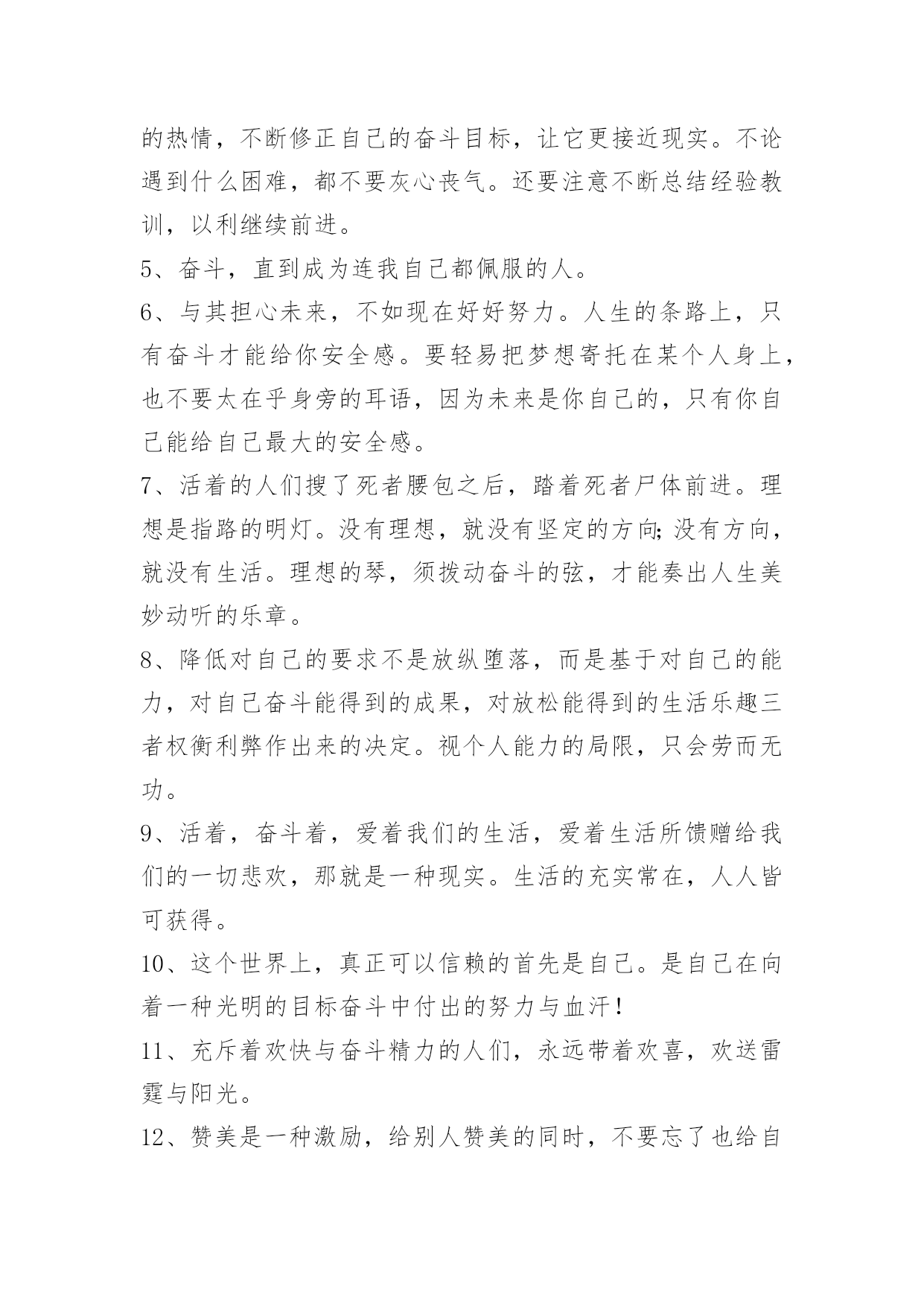 的热情，不断修正自己的奋斗目标，让它更接近现实。不论遇到什么困难，都不要灰心丧气。还要注意不断总结经验教训，以利继续前进。

5、奋斗，直到成为连我自己都佩服的人。

6、与其担心未来，不如现在好好努力。人生的条路上，只有奋斗才能给你安全感。要轻易把梦想寄托在某个人身上，也不要太在乎身旁的耳语，因为未来是你自己的，只有你自己能给自己最大的安全感。

7、活着的人们搜了死者腰包之后，踏着死者尸体前进。理想是指路的明灯。没有理想，就没有坚定的方向;没有方向，就没有生活。理想的琴，须拨动奋斗的弦，才能奏出人生美妙动听的乐章。

8、降低对自己的要求不是放纵堕落，而是基于对自己的能力，对自己奋斗能得到的成果，对放松能得到的生活乐趣三者权衡利弊作出来的决定。视个人能力的局限，只会劳而无功。

9、活着，奋斗着，爱着我们的生活，爱着生活所馈赠给我们的一切悲欢，那就是一种现实。生活的充实常在，人人皆可获得。

10、这个世界上，真正可以信赖的首先是自己。是自己在向着一种光明的目标奋斗中付出的努力与血汗!

11、充斥着欢快与奋斗精力的人们，永远带着欢喜，欢送雷霆与阳光。

12、赞美是一种激励，给别人赞美的同时，不要忘了也给自